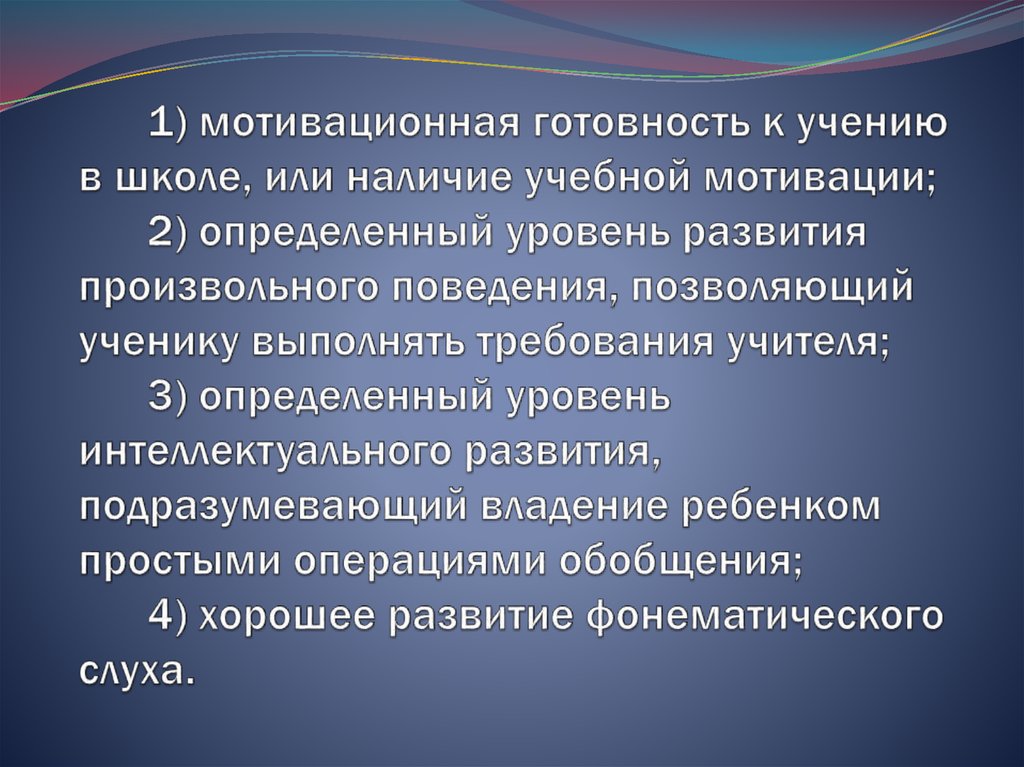 1) мотивационная готовность к учению в школе, или наличие учебной мотивации;

2) определенный уровень развития произвольного поведения, позволяющий ученику выполнять требования учителя;

3) определенный уровень интеллектуального развития, подразумевающий владение ребенком простыми операциями обобщения;

4) хорошее развитие фонематического слуха.